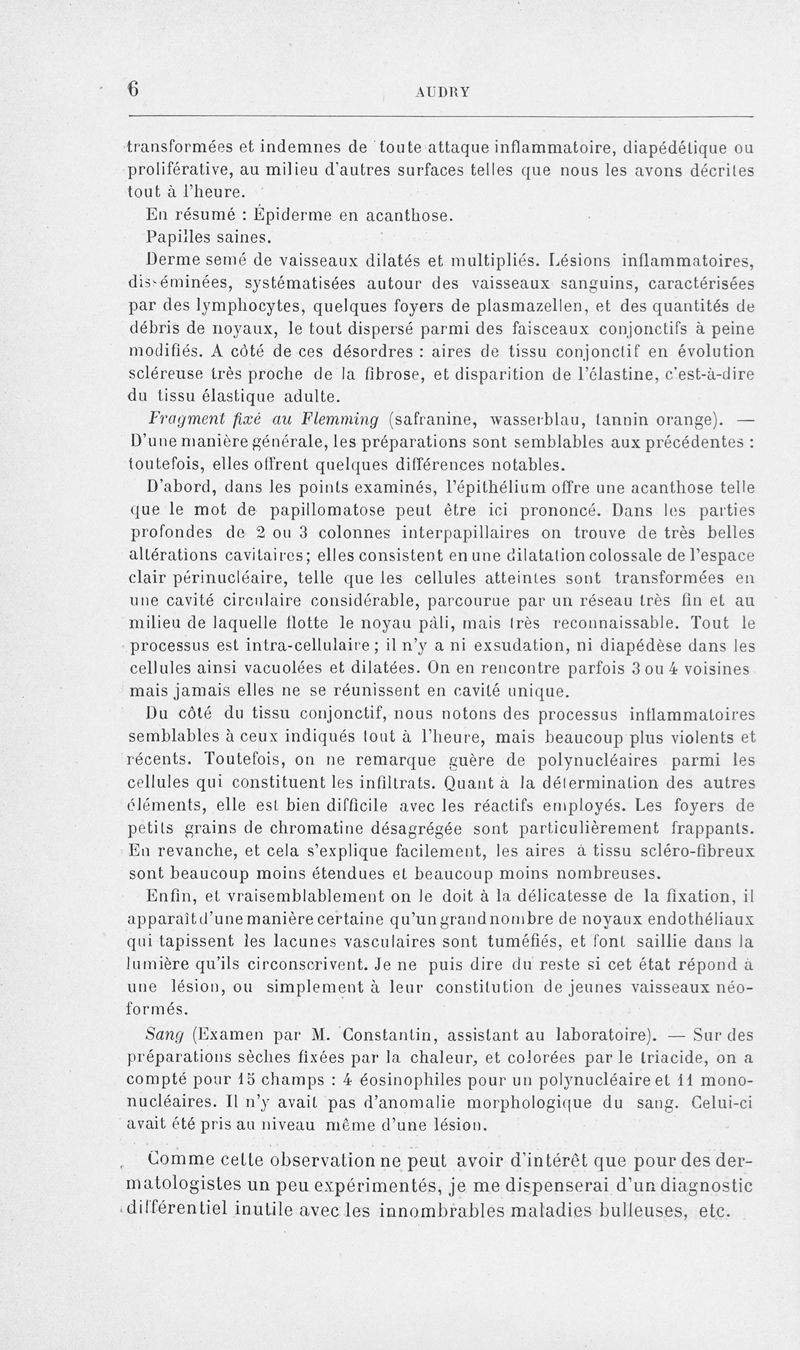 6 AUDRY

transformées et indemnes de toute attaque inflammatoire, diapédétique ou proliférative, au milieu d'autres surfaces telles que nous les avons décrites tout à l'heure.

En résumé : Épiderme en acanthose.

Papilles saines.

Derme semé de vaisseaux dilatés et multipliés. Lésions inflammatoires, disséminées, systématisées autour des vaisseaux sanguins, caractérisées par des lymphocytes, quelques foyers de plasmazellen, et des quantités de débris de noyaux, le tout dispersé parmi des faisceaux conjonctifs à peine modifiés. A côté de ces désordres : aires de tissu conjonctif en évolution scléreuse très proche de la fibrose, et disparition de l'élastine, c'est-à-dire du tissu élastique adulte.

Fragment fixé au Flemming (safranine, wasserblau, tannin orange). — D'une manière générale, les préparations sont semblables aux précédentes : toutefois, elles offrent quelques différences notables.

D'abord, dans les points examinés, l'épithélium offre une acanthose telle que le mot de papillomatose peut être ici prononcé. Dans les parties profondes de 2 ou 3 colonnes interpapillaires on trouve de très belles altérations cavitaires; elles consistent en une dilatation colossale de l'espace clair périnucléaire, telle que les cellules atteintes sont transformées en une cavité circulaire considérable, parcourue par un réseau très fin et au milieu de laquelle flotte le noyau pâli, mais très reconnaissable. Tout le processus est intra-cellulaire; il n'y a ni exsudation, ni diapédèse dans les cellules ainsi vacuolées et dilatées. On en rencontre parfois 3 ou 4 voisines mais jamais elles ne se réunissent en cavité unique.

Du côté du tissu conjonctif, nous notons des processus inflammatoires semblables à ceux indiqués tout à l'heure, mais beaucoup plus violents et récents. Toutefois, on ne remarque guère de polynucléaires parmi les cellules qui constituent les infiltrats. Quant à la détermination des autres éléments, elle est bien difficile avec les réactifs employés. Les foyers de petits grains de chromatine désagrégée sont particulièrement frappants. En revanche, et cela s'explique facilement, les aires à tissu scléro-fibreux sont beaucoup moins étendues et beaucoup moins nombreuses.

Enfin, et vraisemblablement on le doit à la délicatesse de la fixation, il apparaît d'une manière certaine qu'un grand nombre de noyaux endothéliaux qui tapissent les lacunes vasculaires sont tuméfiés, et font saillie dans la lumière qu'ils circonscrivent. Je ne puis dire du reste si cet état répond à une lésion, ou simplement à leur constitution de jeunes vaisseaux néoformés.

Sang (Examen par M. Constantin, assistant au laboratoire). — Sur des préparations sèches fixées par la chaleur, et colorées par le triacide, on a compté pour 15 champs : 4 éosinophiles pour un polynucléaire et 11 mononucléaires. Il n'y avait pas d'anomalie morphologique du sang. Celui-ci avait été pris au niveau même d'une lésion.

Comme cette observation ne peut avoir d'intérêt que pour des dermatologistes un peu expérimentés, je me dispenserai d'un diagnostic différentiel inutile avec les innombrables maladies bulleuses, etc.